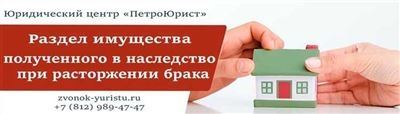 Юридический центр «ПетроЮрист»

Раздел имущества полученного в наследство при расторжении брака

zvonok-yuristu.ru
+7 (812) 989-47-47